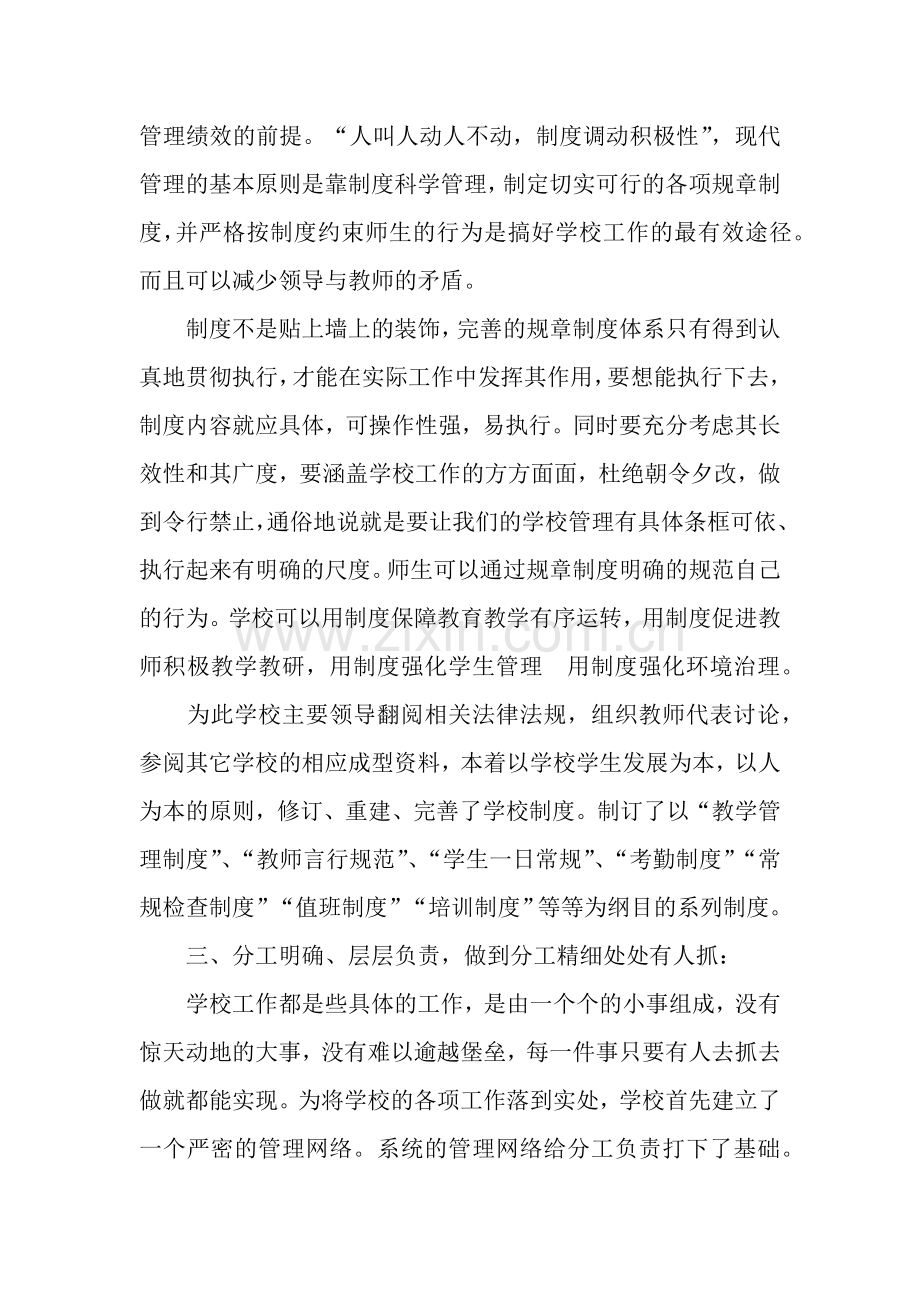 管理绩效的前提。“人叫人动人不动，制度调动积极性”，现代管理的基本原则是靠制度科学管理，制定切实可行的各项规章制度，并严格按制度约束师生的行为是搞好学校工作的最有效途径。而且可以减少领导与教师的矛盾。

制度不是贴上墙上的装饰，完善的规章制度体系只有得到认真地贯彻执行，才能在实际工作中发挥其作用，要想能执行下去，制度内容就应具体，可操作性强，易执行。同时要充分考虑其长效性和其广度，要涵盖学校工作的方方面面，杜绝朝令夕改，做到令行禁止，通俗地说就是要让我们的学校管理有具体条框可依、执行起来有明确的尺度。师生可以通过规章制度明确的规范自己的行为。学校可以用制度保障教育教学有序运转，用制度促进教师积极教学教研，用制度强化学生管理 用制度强化环境治理。

为此学校主要领导翻阅相关法律法规，组织教师代表讨论，参阅其它学校的相应成型资料，本着以学校学生发展为本，以人为本的原则，修订、重建、完善了学校制度。制订了以“教学管理制度”、“教师言行规范”、“学生一日常规”、“考勤制度”“常规检查制度”“值班制度”“培训制度”等等为纲目的系列制度。

三、分工明确、层层负责，做到分工精细处处有人抓：

学校工作都是些具体的工作，是由一个个的小事组成，没有惊天动地的大事，没有难以逾越堡垒，每一件事只要有人去抓去做就都能实现。为将学校的各项工作落到实处，学校首先建立了一个严密的管理网络。系统的管理网络给分工负责打下了基础。

www.zixin.com.cn